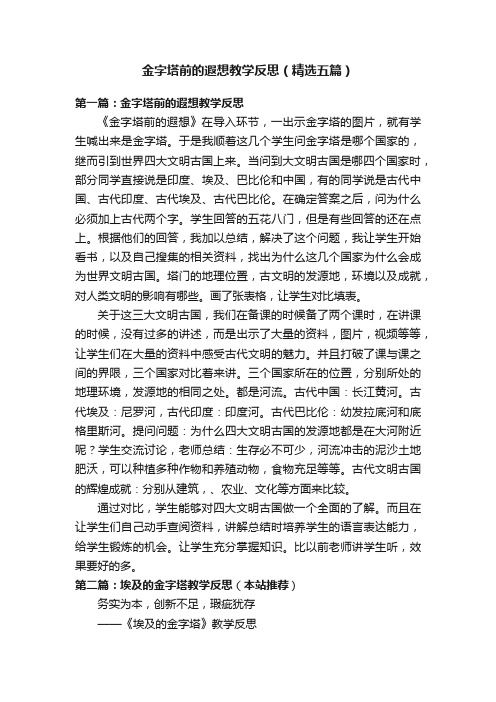 金字塔前的遐想教学反思（精选五篇）

第一篇：金字塔前的遐想教学反思

《金字塔前的遐想》在导入环节，一出示金字塔的图片，就有学生喊出来是金字塔。于是我顺着这几个学生问金字塔是哪个国家的，继而引到世界四大文明古国上来。当问到大文明古国是哪四个国家时，部分同学直接说是印度、埃及、巴比伦和中国，有的同学说是古代中国、古代印度、古代埃及、古代巴比伦。在确定答案之后，问为什么必须加上古代两个字。学生回答的五花八门，但是有些回答的还在点上。根据他们的回答，我加以总结，解决了这个问题，我让学生开始看书，以及自己搜集的相关资料，找出为什么这几个国家为什么会成为世界文明古国。塔门的地理位置，古文明的发源地，环境以及成就，对人类文明的影响有哪些。画了张表格，让学生对比填表。

关于这三大文明古国，我们在备课的时候备了两个课时，在讲课的时候，没有过多的讲述，而是出示了大量的资料，图片，视频等等，让学生们在大量的资料中感受古代文明的魅力。并且打破了课与课之间的界限，三个国家对比着来讲。三个国家所在的位置，分别所处的地理环境，发源地的相同之处。都是河流。古代中国：长江黄河。古代埃及：尼罗河，古代印度：印度河。古代巴比伦：幼发拉底河和底格里斯河。提问问题：为什么四大文明古国的发源地都是在大河附近呢？学生交流讨论，老师总结：生存必不可少，河流冲击的泥沙土地肥沃，可以种植多种作物和养殖动物，食物充足等等。古代文明古国的辉煌成就：分别从建筑，、农业、文化等方面来比较。

通过对比，学生能够对四大文明古国做一个全面的了解。而且在让学生们自己动手查阅资料，讲解总结时培养学生的语言表达能力，给学生锻炼的机会。让学生充分掌握知识。比以前老师讲学生听，效果要好的多。

第二篇：埃及的金字塔教学反思（本站推荐）

务实为本，创新不足，瑕疵犹存

——《埃及的金字塔》教学反思